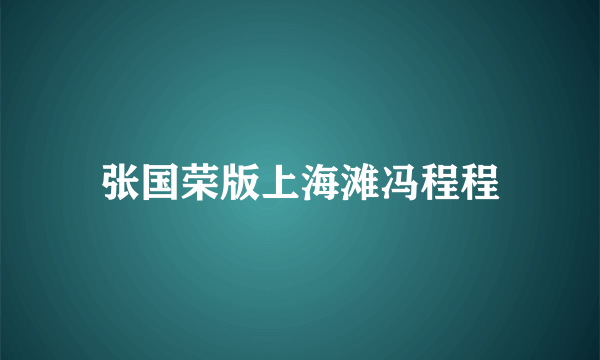 张国荣版上海滩冯程程